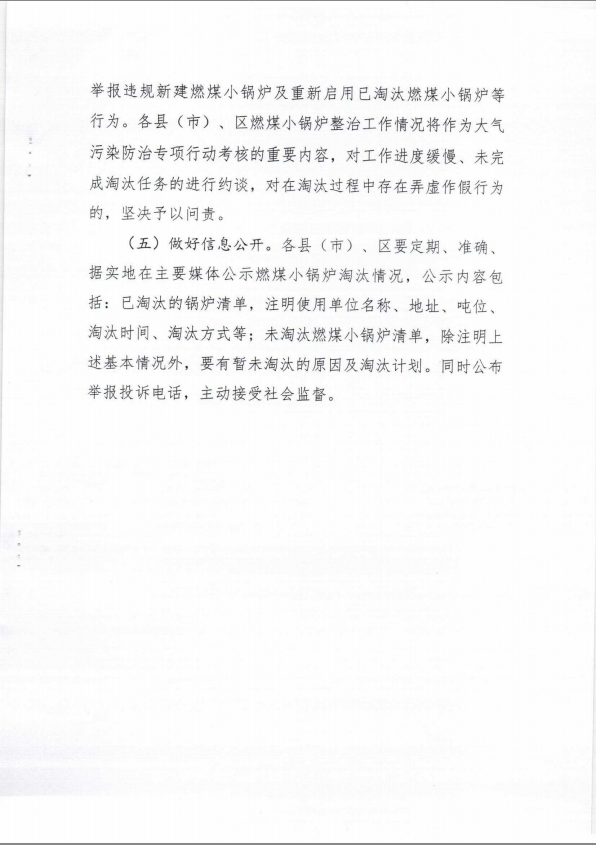 举报违规新建燃煤小锅炉及重新启用已淘汰燃煤小锅炉等行为。各县（市）、区燃煤小锅炉整治工作情况将作为大气污染防治专项行动考核的重要内容，对工作进度缓慢、未完成淘汰任务的进行约谈，对在淘汰过程中存在弄虚作假行为的，坚决予以问责。

（五）做好信息公开。各县（市）、区要定期、准确、据实地在主要媒体公示燃煤小锅炉淘汰情况，公示内容包括：已淘汰的锅炉清单，注明使用单位名称、地址、吨位、淘汰时间、淘汰方式等；未淘汰燃煤小锅炉清单，除注明上述基本情况外，要有暂未淘汰的原因及淘汰计划。同时公布举报投诉电话，主动接受社会监督。